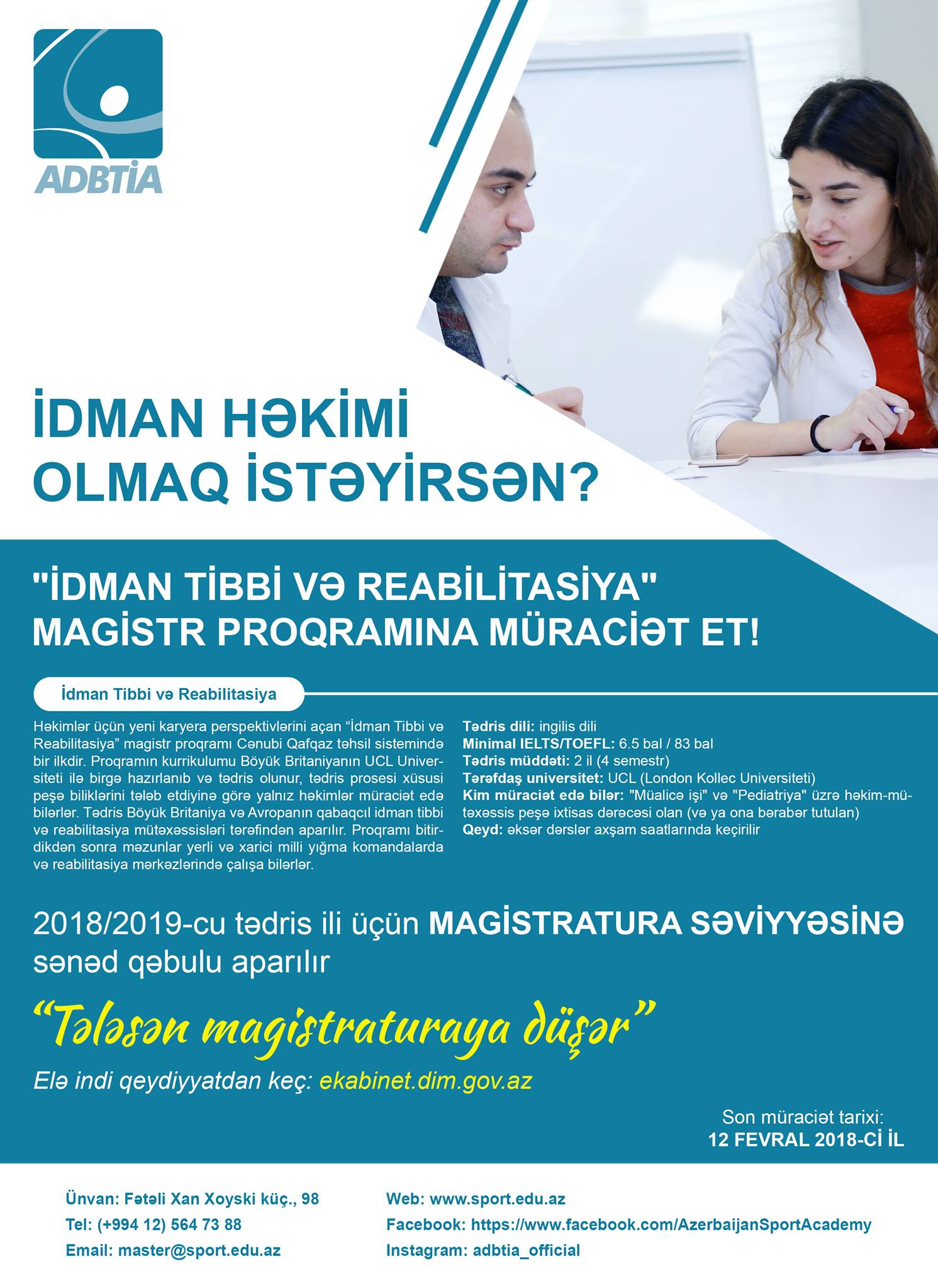 ADBTİA

İDMAN HƏKİMİ
OLMAQ İSTƏYİRSƏN?

"İDMAN TİBBİ VƏ REABİLİTASİYA"
MAGİSTR PROQRAMINA MÜRACİƏT ET!

İdman Tibbi və Reabilitasiya

Həkimlər üçün yeni karyera perspektivlərini açan "İdman Tibbi və Reabilitasiya" magistr proqramı Cənubi Qafqaz təhsil sistemində bir ilkdir. Proqramın kurrikulumu Böyük Britaniyanın UCL Universiteti ilə birgə hazırlanıb və tədris olunur, tədris prosesi xüsusi peşə biliklərini tələb etdiyinə görə yalnız həkimlər müraciət edə bilərlər. Tədris Böyük Britaniya və Avropanın qabaqcıl idman tibbi və reabilitasiya mütəxəssisləri tərəfindən aparılır. Proqramı bitirdikdən sonra məzunlar yerli və xarici milli yığma komandalarda və reabilitasiya mərkəzlərində çalışa bilərlər.

Tədris dili: ingilis dili
Minimal IELTS/TOEFL: 6.5 bal / 83 bal
Tədris müddəti: 2 il (4 semestr)
Tərəfdaş universitet: UCL (London Kollec Universiteti)
Kim müraciət edə bilər: "Müalicə işi" və "Pediatriya" üzrə həkim-mütəxəssis peşə ixtisas dərəcəsi olan (və ya ona bərabər tutulan)
Qeyd: əksər dərslər axşam saatlarında keçirilir

2018/2019-cu tədris ili üçün MAGİSTRATURA SƏVİYYƏSİNƏ sənəd qəbulu aparılır

"Tələsən magistraturaya düşər"

Elə indi qeydiyyatdan keç: ekabinet.dim.gov.az

Son müraciət tarixi:
12 FEVRAL 2018-Cİ İL

Ünvan: Fətəli Xan Xoyski küç., 98
Tel: (+994 12) 564 73 88
Email: master@sport.edu.az

Web: www.sport.edu.az
Facebook: https://www.facebook.com/AzerbaijanSportAcademy
Instagram: adbtia_official